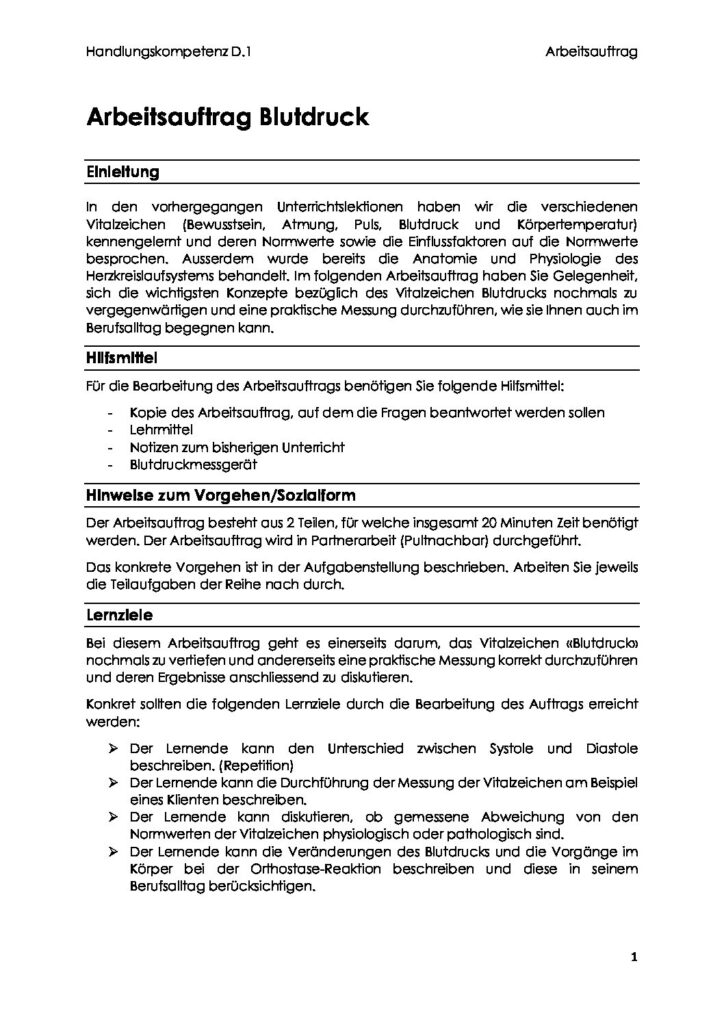 Handlungskompetenz D.1 Arbeitsauftrag

Arbeitsauftrag Blutdruck

Einleitung

In den vorhergegangen Unterrichtslektionen haben wir die verschiedenen Vitalzeichen (Bewusstsein, Atmung, Puls, Blutdruck und Körpertemperatur) kennengelernt und deren Normwerte sowie die Einflussfaktoren auf die Normwerte besprochen. Ausserdem wurde bereits die Anatomie und Physiologie des Herzkreislaufsystems behandelt. Im folgenden Arbeitsauftrag haben Sie Gelegenheit, sich die wichtigsten Konzepte bezüglich des Vitalzeichen Blutdrucks nochmals zu vergegenwärtigen und eine praktische Messung durchzuführen, wie sie Ihnen auch im Berufsalltag begegnen kann.

Hilfsmittel

Für die Bearbeitung des Arbeitsauftrags benötigen Sie folgende Hilfsmittel:

- Kopie des Arbeitsauftrag, auf dem die Fragen beantwortet werden sollen
- Lehrmittel
- Notizen zum bisherigen Unterricht
- Blutdruckmessgerät

Hinweise zum Vorgehen/Sozialform

Der Arbeitsauftrag besteht aus 2 Teilen, für welche insgesamt 20 Minuten Zeit benötigt werden. Der Arbeitsauftrag wird in Partnerarbeit (Pultnachbar) durchgeführt.

Das konkrete Vorgehen ist in der Aufgabenstellung beschrieben. Arbeiten Sie jeweils die Teilaufgaben der Reihe nach durch.

Lernziele

Bei diesem Arbeitsauftrag geht es einerseits darum, das Vitalzeichen «Blutdruck» nochmals zu vertiefen und andererseits eine praktische Messung korrekt durchzuführen und deren Ergebnisse anschliessend zu diskutieren.

Konkret sollten die folgenden Lernziele durch die Bearbeitung des Auftrags erreicht werden:

➢ Der Lernende kann den Unterschied zwischen Systole und Diastole beschreiben. (Repetition)
➢ Der Lernende kann die Durchführung der Messung der Vitalzeichen am Beispiel eines Klienten beschreiben.
➢ Der Lernende kann diskutieren, ob gemessene Abweichung von den Normwerten der Vitalzeichen physiologisch oder pathologisch sind.
➢ Der Lernende kann die Veränderungen des Blutdrucks und die Vorgänge im Körper bei der Orthostase-Reaktion beschreiben und diese in seinem Berufsalltag berücksichtigen.

1